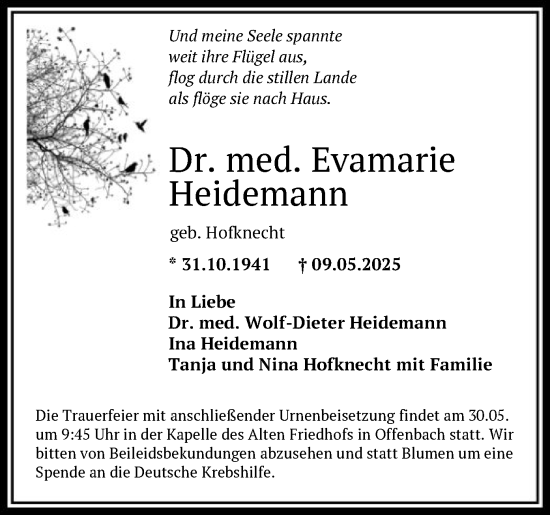 Und meine Seele spannte
weit ihre Flügel aus,
flog durch die stillen Lande
als flöge sie nach Haus.

Dr. med. Evamarie Heidemann

geb. Hofknecht

* 31.10.1941 † 09.05.2025

In Liebe
Dr. med. Wolf-Dieter Heidemann
Ina Heidemann
Tanja und Nina Hofknecht mit Familie

Die Trauerfeier mit anschließender Urnenbeisetzung findet am 30.05. um 9:45 Uhr in der Kapelle des Alten Friedhofs in Offenbach statt. Wir bitten von Beileidsbekundungen abzusehen und statt Blumen um eine Spende an die Deutsche Krebshilfe.